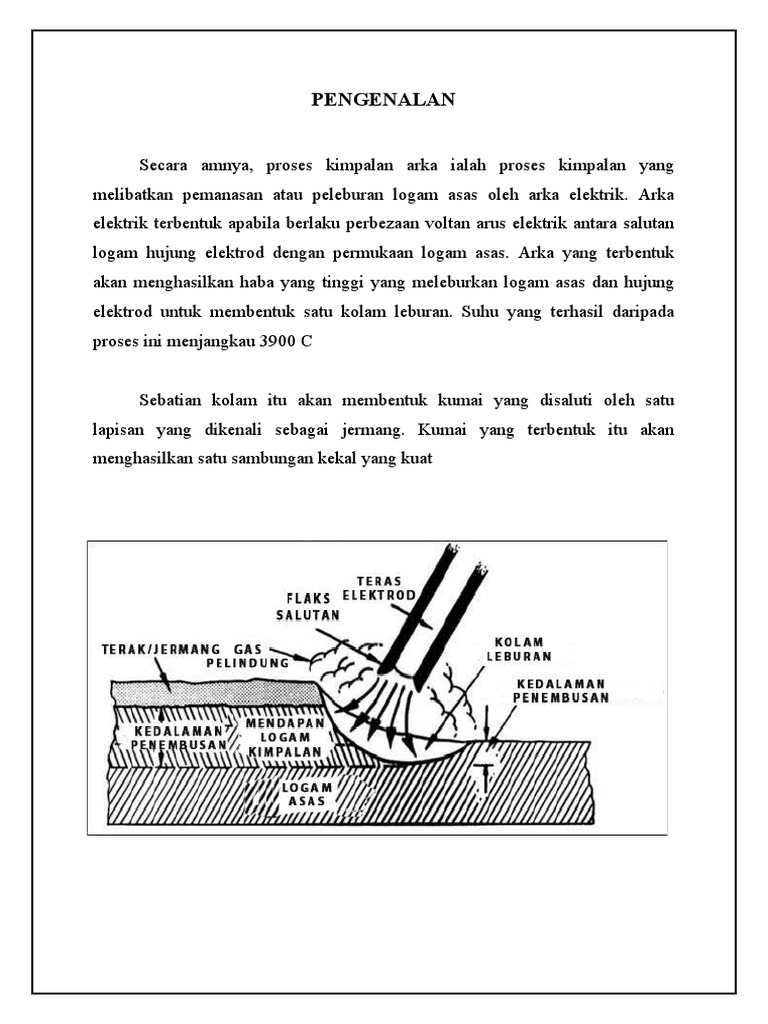 PENGENALAN

Secara amnya, proses kimpalan arka ialah proses kimpalan yang melibatkan pemanasan atau peleburan logam asas oleh arka elektrik. Arka elektrik terbentuk apabila berlaku perbezaan voltan arus elektrik antara salutan logam hujung elektrod dengan permukaan logam asas. Arka yang terbentuk akan menghasilkan haba yang tinggi yang meleburkan logam asas dan hujung elektrod untuk membentuk satu kolam leburan. Suhu yang terhasil daripada proses ini menjangkau 3900 C

Sebatian kolam itu akan membentuk kumai yang disaluti oleh satu lapisan yang dikenali sebagai jermang. Kumai yang terbentuk itu akan menghasilkan satu sambungan kekal yang kuat

TERAS ELEKTROD
FLAKS SALUTAN
TERAK/JERMANG
GAS PELINDUNG
KOLAM LEBURAN
KEDALAMAN PENEMBUSAN
KEDALAMAN PENEMBUSAN
MENDAPAN LOGAM KIMPALAN
LOGAM ASAS